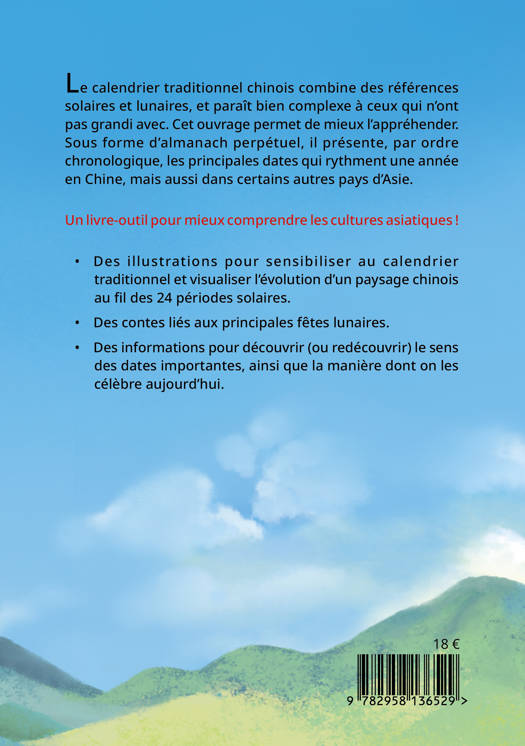 Le calendrier traditionnel chinois combine des références solaires et lunaires, et paraît bien complexe à ceux qui n'ont pas grandi avec. Cet ouvrage permet de mieux l'appréhender. Sous forme d'almanach perpétuel, il présente, par ordre chronologique, les principales dates qui rythment une année en Chine, mais aussi dans certains autres pays d'Asie.

Un livre-outil pour mieux comprendre les cultures asiatiques !

• Des illustrations pour sensibiliser au calendrier traditionnel et visualiser l'évolution d'un paysage chinois au fil des 24 périodes solaires.

• Des contes liés aux principales fêtes lunaires.

• Des informations pour découvrir (ou redécouvrir) le sens des dates importantes, ainsi que la manière dont on les célèbre aujourd'hui.

18 €

9 782958 136529 >